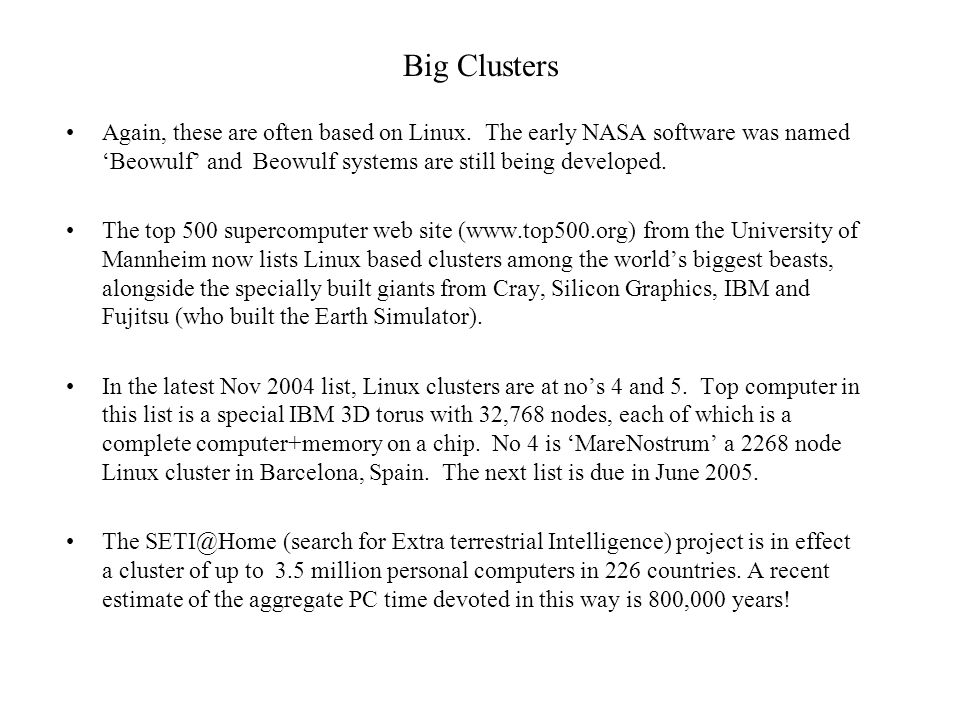 Big Clusters

• Again, these are often based on Linux. The early NASA software was named ‘Beowulf’ and Beowulf systems are still being developed.

• The top 500 supercomputer web site (www.top500.org) from the University of Mannheim now lists Linux based clusters among the world’s biggest beasts, alongside the specially built giants from Cray, Silicon Graphics, IBM and Fujitsu (who built the Earth Simulator).

• In the latest Nov 2004 list, Linux clusters are at no’s 4 and 5. Top computer in this list is a special IBM 3D torus with 32,768 nodes, each of which is a complete computer+memory on a chip. No 4 is ‘MareNostrum’ a 2268 node Linux cluster in Barcelona, Spain. The next list is due in June 2005.

• The SETI@Home (search for Extra terrestrial Intelligence) project is in effect a cluster of up to 3.5 million personal computers in 226 countries. A recent estimate of the aggregate PC time devoted in this way is 800,000 years!